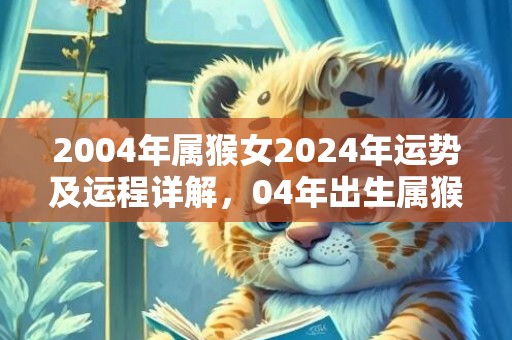 2004年属猴女2024年运势及运程详解，04年出生属猴